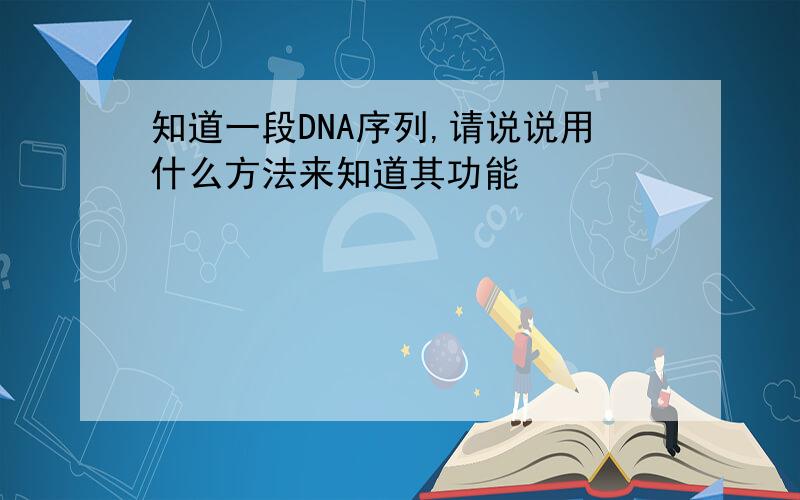 知道一段DNA序列,请说说用什么方法来知道其功能